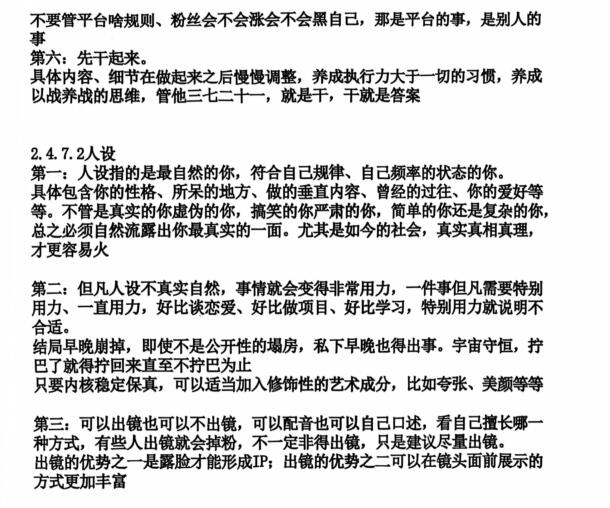 不要管平台啥规则、粉丝会不会涨会不会黑自己，那是平台的事，是别人的事
第六：先干起来。
具体内容、细节在做起来之后慢慢调整，养成执行力大于一切的习惯，养成以战养战的思维，管他三七二十一，就是干，干就是答案

2.4.7.2人设
第一：人设指的是最自然的你，符合自己规律、自己频率的状态的你。
具体包含你的性格、所呆的地方、做的垂直内容、曾经的过往、你的爱好等等。不管是真实的你虚伪的你，搞笑的你严肃的你，简单的你还是复杂的你，总之必须自然流露出你最真实的一面。尤其是如今的社会，真实真相真理，才更容易火

第二：但凡人设不真实自然，事情就会变得非常用力，一件事但凡需要特别用力、一直用力，好比谈恋爱、好比做项目、好比学习，特别用力就说明不合适。
结局早晚崩掉，即使不是公开性的塌房，私下早晚也得出事。宇宙守恒，拧巴了就得拧回来直至不拧巴为止
只要内核稳定保真，可以适当加入修饰性的艺术成分，比如夸张、美颜等等

第三：可以出镜也可以不出镜，可以配音也可以自己口述，看自己擅长哪一种方式，有些人出镜就会掉粉，不一定非得出镜，只是建议尽量出镜。
出镜的优势之一是露脸才能形成IP；出镜的优势之二可以在镜头面前展示的方式更加丰富